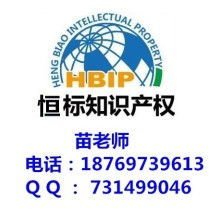 HENG BIAO INTELLECTUAL PROPERTY
HBIP
恒标知识产权

苗老师
电话：18769739613
Q Q ：731499046